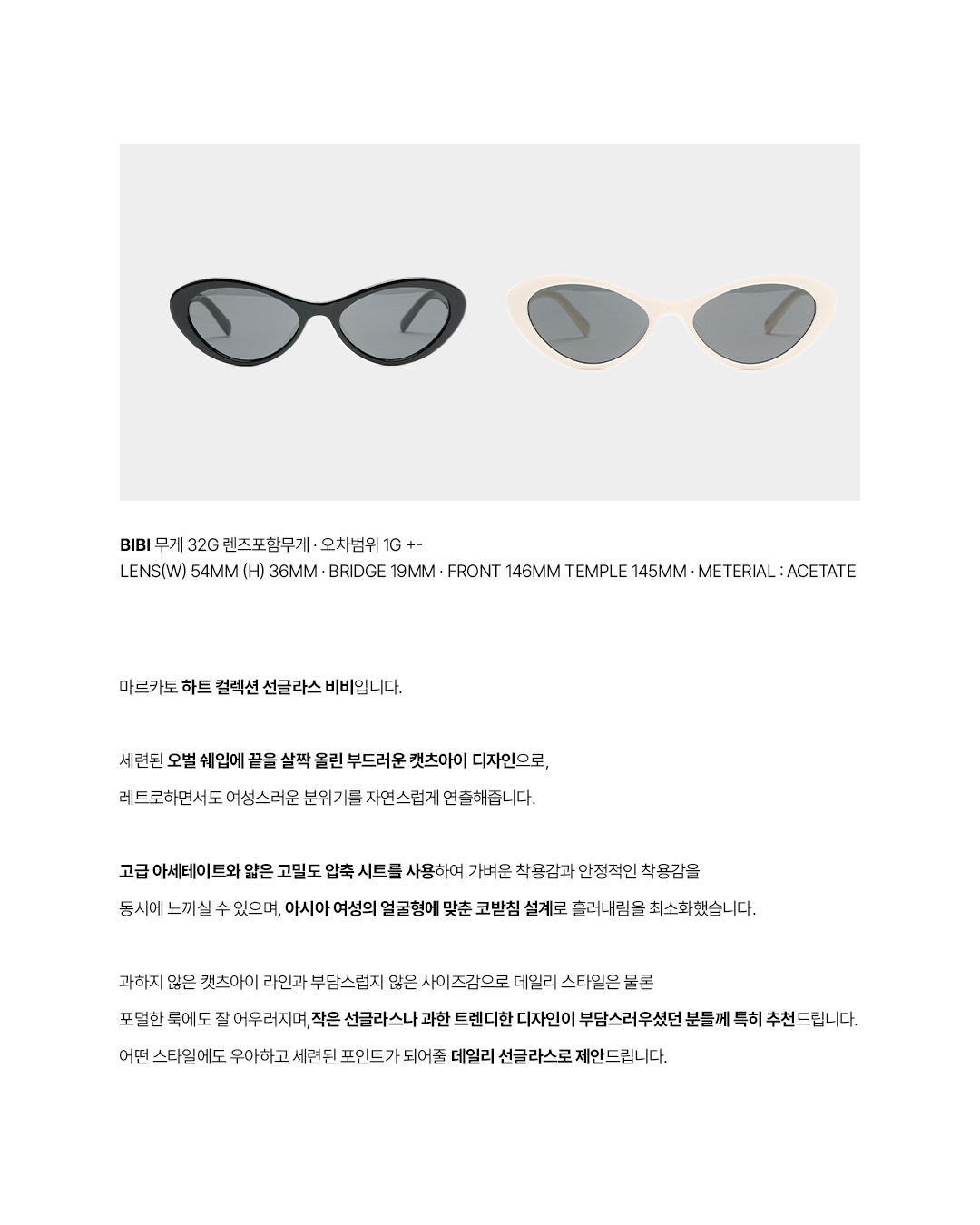 BIBI 무게 32G 렌즈포함무게 · 오차범위 1G +-
LENS(W) 54MM (H) 36MM · BRIDGE 19MM · FRONT 146MM TEMPLE 145MM · METERIAL : ACETATE

마르카토 하트 컬렉션 선글라스 비비입니다.

세련된 오벌 쉐입에 끝을 살짝 올린 부드러운 캣츠아이 디자인으로,

레트로하면서도 여성스러운 분위기를 자연스럽게 연출해줍니다.

고급 아세테이트와 얇은 고밀도 압축 시트를 사용하여 가벼운 착용감과 안정적인 착용감을

동시에 느끼실 수 있으며, 아시아 여성의 얼굴형에 맞춘 코받침 설계로 흘러내림을 최소화했습니다.

과하지 않은 캣츠아이 라인과 부담스럽지 않은 사이즈감으로 데일리 스타일은 물론

포멀한 룩에도 잘 어우러지며, 작은 선글라스나 과한 트렌디한 디자인이 부담스러우셨던 분들께 특히 추천드립니다.

어떤 스타일에도 우아하고 세련된 포인트가 되어줄 데일리 선글라스로 제안드립니다.